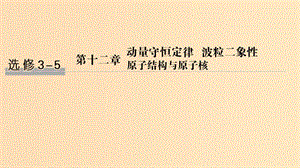 选修3-5

第十二章

动量守恒定律　波粒二象性
原子结构与原子核